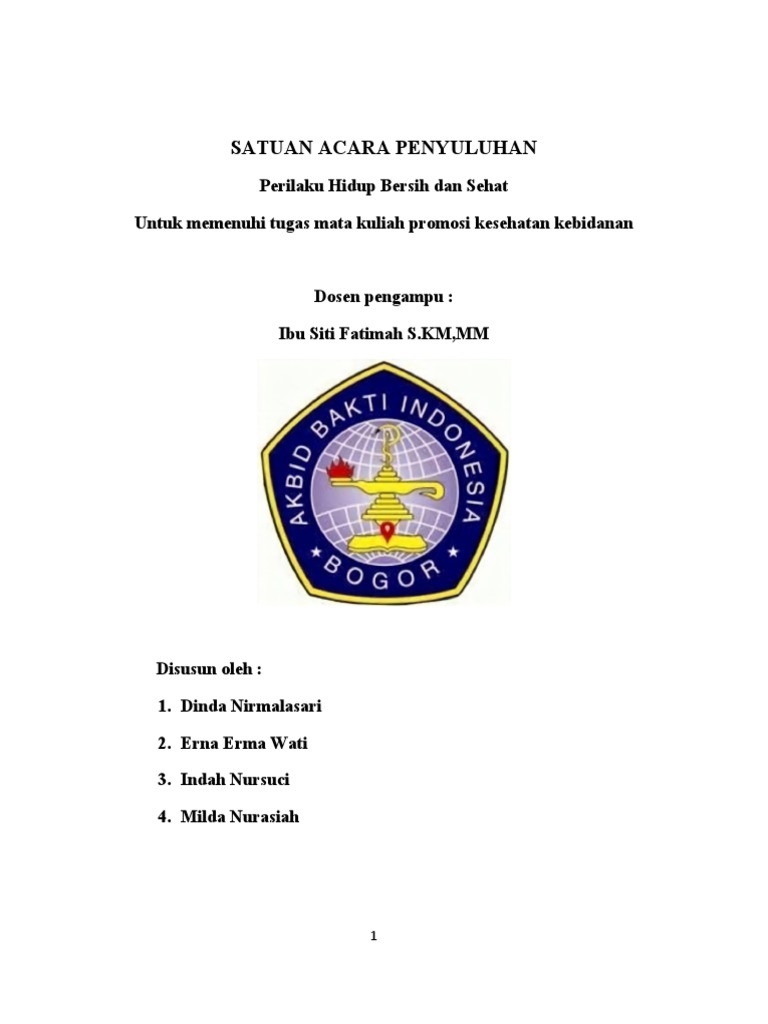 SATUAN ACARA PENYULUHAN

Perilaku Hidup Bersih dan Sehat

Untuk memenuhi tugas mata kuliah promosi kesehatan kebidanan

Dosen pengampu :

Ibu Siti Fatimah S.KM,MM

AKBID BAKTI INDONESIA

BOGOR

Disusun oleh :

1. Dinda Nirmalasari
2. Erna Erma Wati
3. Indah Nursuci
4. Milda Nurasiah

1